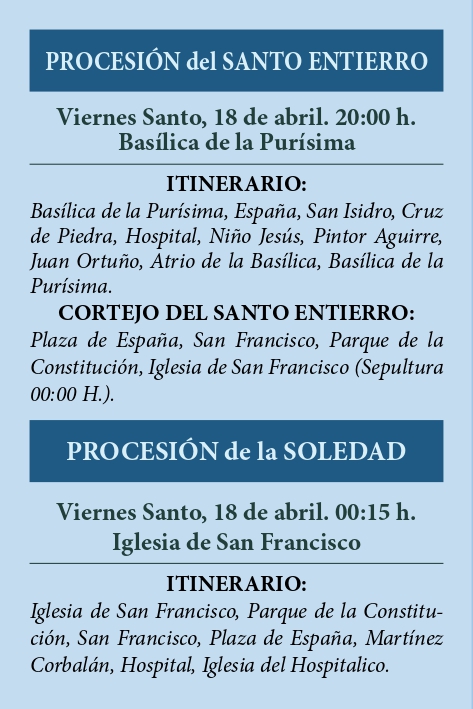 PROCESIÓN del SANTO ENTIERRO

Viernes Santo, 18 de abril. 20:00 h.
Basílica de la Purísima

ITINERARIO:
Basílica de la Purísima, España, San Isidro, Cruz de Piedra, Hospital, Niño Jesús, Pintor Aguirre, Juan Ortuño, Atrio de la Basílica, Basílica de la Purísima.

CORTEJO DEL SANTO ENTIERRO:
Plaza de España, San Francisco, Parque de la Constitución, Iglesia de San Francisco (Sepultura 00:00 H.).

PROCESIÓN de la SOLEDAD

Viernes Santo, 18 de abril. 00:15 h.
Iglesia de San Francisco

ITINERARIO:
Iglesia de San Francisco, Parque de la Constitución, San Francisco, Plaza de España, Martínez Corbalán, Hospital, Iglesia del Hospitalico.